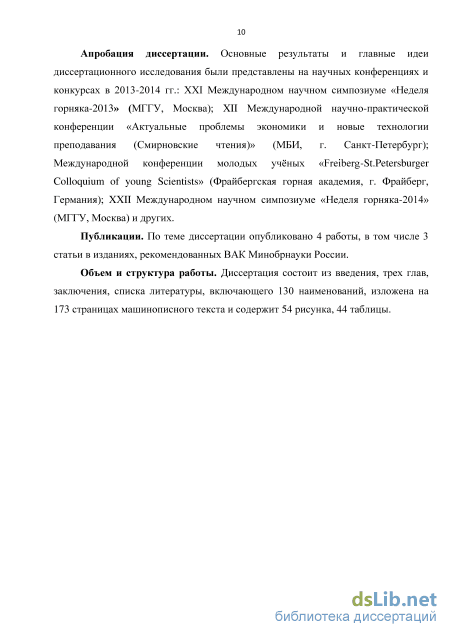 10

Апробация диссертации. Основные результаты и главные идеи диссертационного исследования были представлены на научных конференциях и конкурсах в 2013-2014 гг.: XXI Международном научном симпозиуме «Неделя горняка-2013» (МГГУ, Москва); XII Международной научно-практической конференции «Актуальные проблемы экономики и новые технологии преподавания (Смирновские чтения)» (МБИ, г. Санкт-Петербург); Международной конференции молодых учёных «Freiberg-St.Petersburger Colloquium of young Scientists» (Фрайбергская горная академия, г. Фрайберг, Германия); XXII Международном научном симпозиуме «Неделя горняка-2014» (МГГУ, Москва) и других.

Публикации. По теме диссертации опубликовано 4 работы, в том числе 3 статьи в изданиях, рекомендованных ВАК Минобрнауки России.

Объем и структура работы. Диссертация состоит из введения, трех глав, заключения, списка литературы, включающего 130 наименований, изложена на 173 страницах машинописного текста и содержит 54 рисунка, 44 таблицы.

dsLib.net
библиотека диссертаций